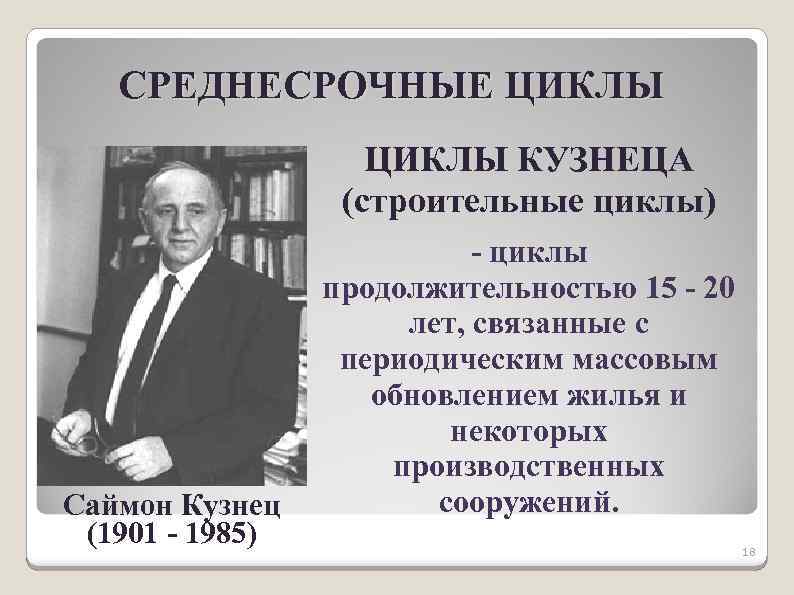 СРЕДНЕСРОЧНЫЕ ЦИКЛЫ

ЦИКЛЫ КУЗНЕЦА
(строительные циклы)

- циклы продолжительностью 15 - 20 лет, связанные с периодическим массовым обновлением жилья и некоторых производственных сооружений.

Саймон Кузнец
(1901 - 1985)

18